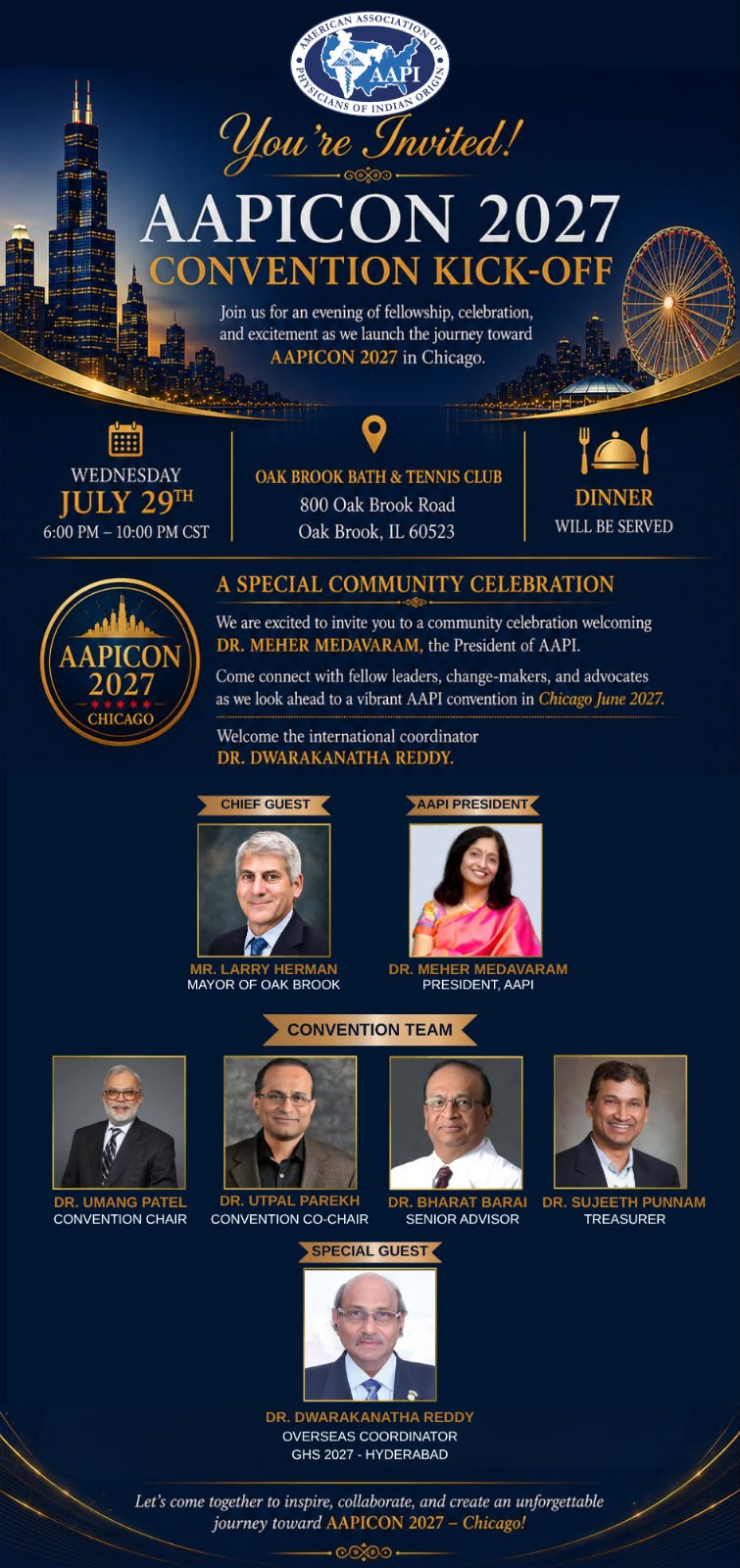 AMERICAN ASSOCIATION OF PHYSICIANS OF INDIAN ORIGIN
AAPI

You're Invited!

AAPICON 2027
CONVENTION KICK-OFF

Join us for an evening of fellowship, celebration, and excitement as we launch the journey toward AAPICON 2027 in Chicago.

WEDNESDAY
JULY 29TH
6:00 PM – 10:00 PM CST

OAK BROOK BATH & TENNIS CLUB
800 Oak Brook Road
Oak Brook, IL 60523

DINNER
WILL BE SERVED

AAPICON
2027
CHICAGO

A SPECIAL COMMUNITY CELEBRATION

We are excited to invite you to a community celebration welcoming DR. MEHER MEDAVARAM, the President of AAPI.

Come connect with fellow leaders, change-makers, and advocates as we look ahead to a vibrant AAPI convention in Chicago June 2027.

Welcome the international coordinator
DR. DWARAKANATHA REDDY.

CHIEF GUEST
MR. LARRY HERMAN
MAYOR OF OAK BROOK

AAPI PRESIDENT
DR. MEHER MEDAVARAM
PRESIDENT, AAPI

CONVENTION TEAM

DR. UMANG PATEL
CONVENTION CHAIR

DR. UTPAL PAREKH
CONVENTION CO-CHAIR

DR. BHARAT BARAI
SENIOR ADVISOR

DR. SUJEETH PUNNAM
TREASURER

SPECIAL GUEST
DR. DWARAKANATHA REDDY
OVERSEAS COORDINATOR
GHS 2027 - HYDERABAD

Let's come together to inspire, collaborate, and create an unforgettable journey toward AAPICON 2027 – Chicago!